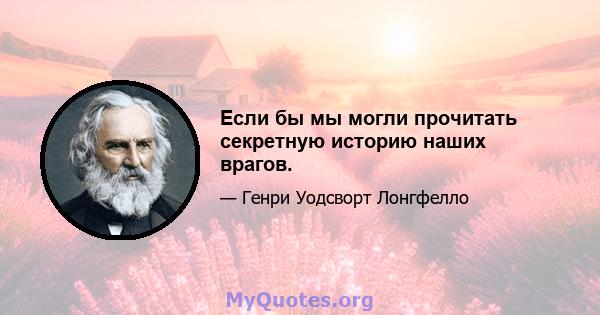 Если бы мы могли прочитать секретную историю наших врагов.

— Генри Уодсворт Лонгфелло

MyQuotes.org